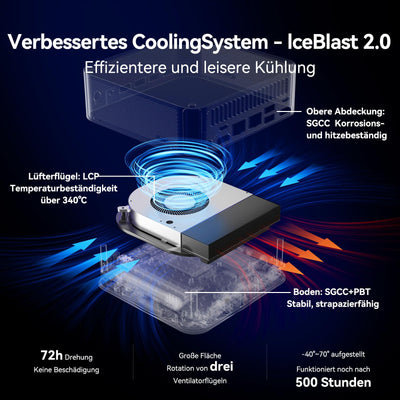 Verbessertes CoolingSystem - IceBlast 2.0
Effizientere und leisere Kühlung

Obere Abdeckung: SGCC Korrosions- und hitzebeständig

Lüfterflügel: LCP Temperaturbeständigkeit über 340°C

Boden: SGCC+PBT Stabil, strapazierfähig

72h Drehung
Keine Beschädigung

Große Fläche
Rotation von drei
Ventilatorflügeln

-40°~70° aufgestellt
Funktioniert noch nach
500 Stunden